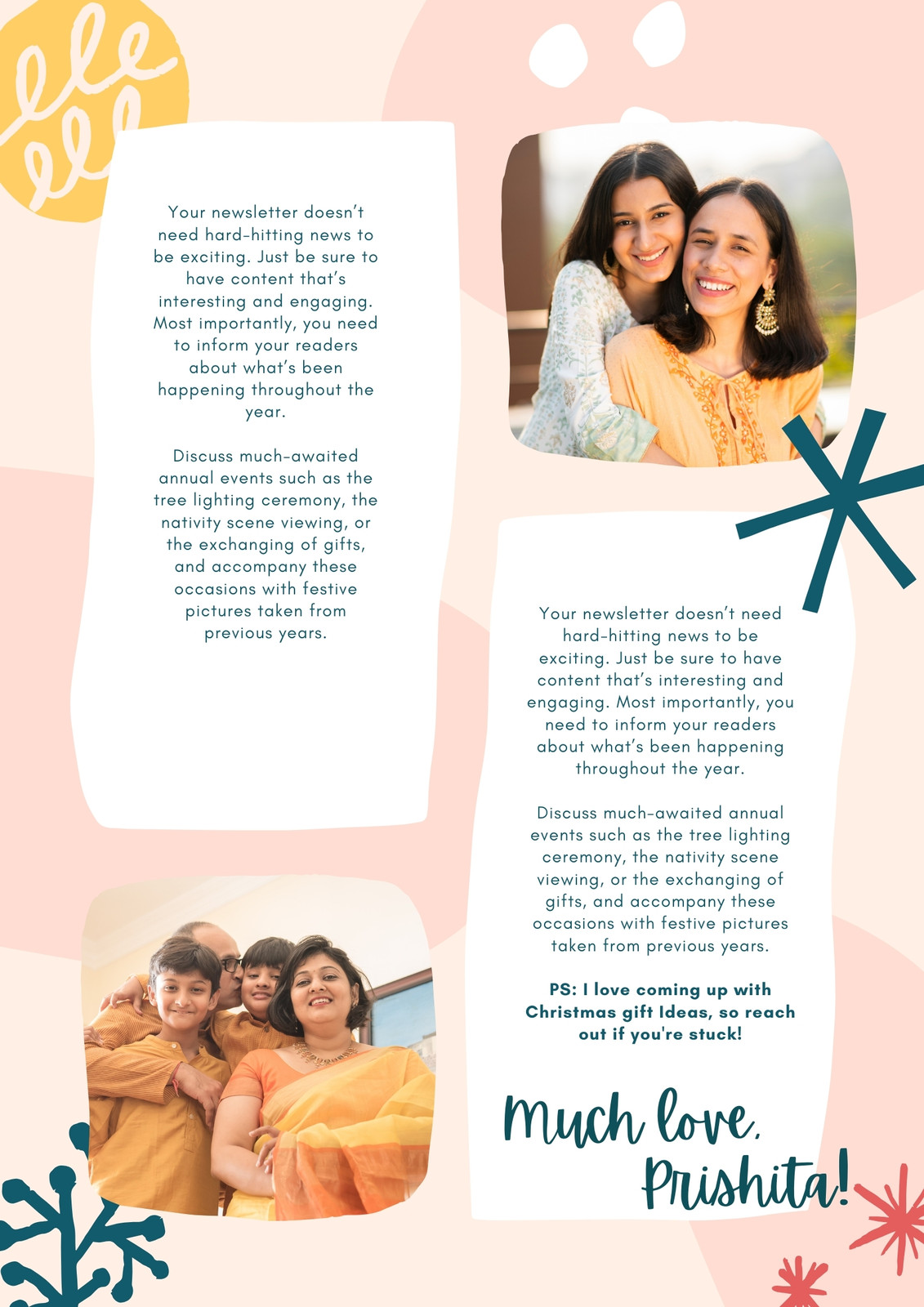 Your newsletter doesn't need hard-hitting news to be exciting. Just be sure to have content that's interesting and engaging. Most importantly, you need to inform your readers about what's been happening throughout the year.

Discuss much-awaited annual events such as the tree lighting ceremony, the nativity scene viewing, or the exchanging of gifts, and accompany these occasions with festive pictures taken from previous years.

Your newsletter doesn't need hard-hitting news to be exciting. Just be sure to have content that's interesting and engaging. Most importantly, you need to inform your readers about what's been happening throughout the year.

Discuss much-awaited annual events such as the tree lighting ceremony, the nativity scene viewing, or the exchanging of gifts, and accompany these occasions with festive pictures taken from previous years.

PS: I love coming up with Christmas gift Ideas, so reach out if you're stuck!

Much love,
Prishita!